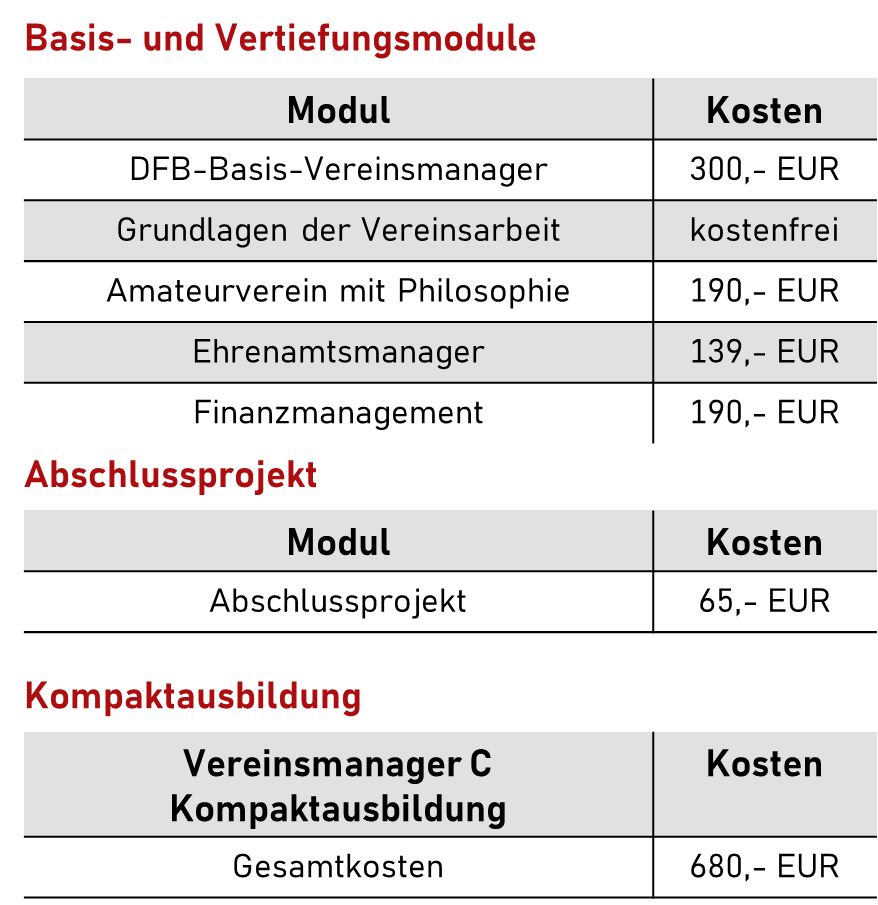 Basis- und Vertiefungsmodule

| Modul | Kosten |
|---|---|
| DFB-Basis-Vereinsmanager | 300,- EUR |
| Grundlagen der Vereinsarbeit | kostenfrei |
| Amateurverein mit Philosophie | 190,- EUR |
| Ehrenamtsmanager | 139,- EUR |
| Finanzmanagement | 190,- EUR |

Abschlussprojekt

| Modul | Kosten |
|---|---|
| Abschlussprojekt | 65,- EUR |

Kompaktausbildung

| Vereinsmanager C Kompaktausbildung | Kosten |
|---|---|
| Gesamtkosten | 680,- EUR |